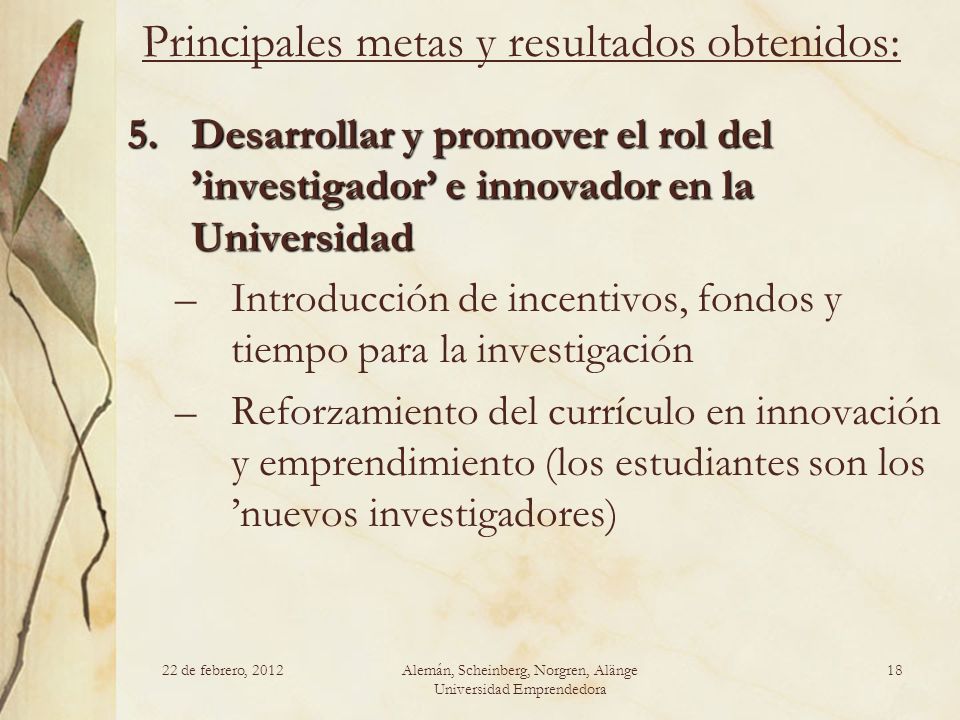 Principales metas y resultados obtenidos:

5. Desarrollar y promover el rol del ’investigador’ e innovador en la Universidad

– Introducción de incentivos, fondos y tiempo para la investigación

– Reforzamiento del currículo en innovación y emprendimiento (los estudiantes son los ’nuevos investigadores)

22 de febrero, 2012

Alemán, Scheinberg, Norgren, Alänge
Universidad Emprendedora

18